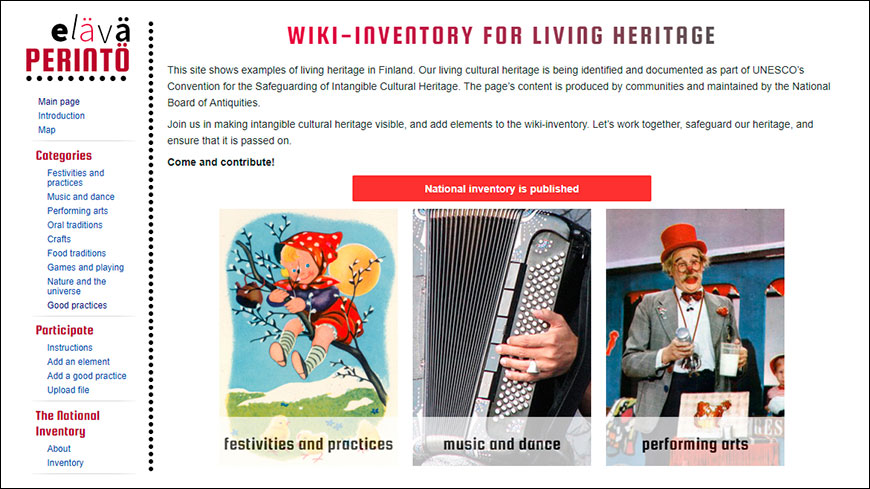 elävä
PERINTÖ

Main page
Introduction
Map

Categories
Festivities and practices
Music and dance
Performing arts
Oral traditions
Crafts
Food traditions
Games and playing
Nature and the universe
Good practices

Participate
Instructions
Add an element
Add a good practice
Upload file

The National Inventory
About
Inventory

WIKI-INVENTORY FOR LIVING HERITAGE

This site shows examples of living heritage in Finland. Our living cultural heritage is being identified and documented as part of UNESCO's Convention for the Safeguarding of Intangible Cultural Heritage. The page's content is produced by communities and maintained by the National Board of Antiquities.

Join us in making intangible cultural heritage visible, and add elements to the wiki-inventory. Let's work together, safeguard our heritage, and ensure that it is passed on.

Come and contribute!

National inventory is published

festivities and practices

music and dance

performing arts